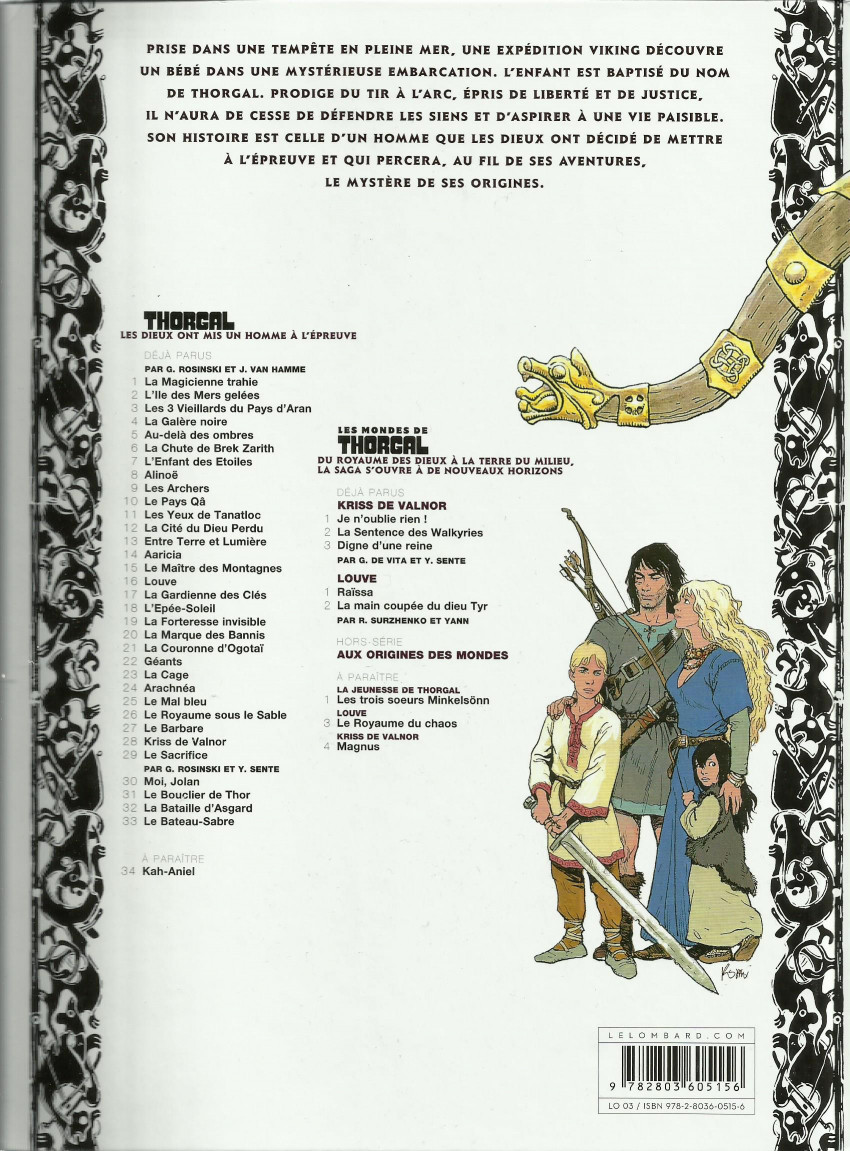 PRISE DANS UNE TEMPÊTE EN PLEINE MER, UNE EXPÉDITION VIKING DÉCOUVRE UN BÉBÉ DANS UNE MYSTÉRIEUSE EMBARCATION. L'ENFANT EST BAPTISÉ DU NOM DE THORGAL. PRODIGE DU TIR À L'ARC, ÉPRIS DE LIBERTÉ ET DE JUSTICE, IL N'AURA DE CESSE DE DÉFENDRE LES SIENS ET D'ASPIRER À UNE VIE PAISIBLE. SON HISTOIRE EST CELLE D'UN HOMME QUE LES DIEUX ONT DÉCIDÉ DE METTRE À L'ÉPREUVE ET QUI PERCERA, AU FIL DE SES AVENTURES, LE MYSTÈRE DE SES ORIGINES.

THORGAL
LES DIEUX ONT MIS UN HOMME À L'ÉPREUVE

DÉJÀ PARUS
PAR G. ROSINSKI ET J. VAN HAMME
1 La Magicienne trahie
2 L'Ile des Mers gelées
3 Les 3 Vieillards du Pays d'Aran
4 La Galère noire
5 Au-delà des ombres
6 La Chute de Brek Zarith
7 L'Enfant des Etoiles
8 Alinoë
9 Les Archers
10 Le Pays Qâ
11 Les Yeux de Tanatloc
12 La Cité du Dieu Perdu
13 Entre Terre et Lumière
14 Aaricia
15 Le Maître des Montagnes
16 Louve
17 La Gardienne des Clés
18 L'Epée-Soleil
19 La Forteresse invisible
20 La Marque des Bannis
21 La Couronne d'Ogotaï
22 Géants
23 La Cage
24 Arachnéa
25 Le Mal bleu
26 Le Royaume sous le Sable
27 Le Barbare
28 Kriss de Valnor
29 Le Sacrifice
PAR G. ROSINSKI ET Y. SENTE
30 Moi, Jolan
31 Le Bouclier de Thor
32 La Bataille d'Asgard
33 Le Bateau-Sabre

À PARAÎTRE
34 Kah-Aniel

LES MONDES DE
THORGAL
DU ROYAUME DES DIEUX À LA TERRE DU MILIEU, LA SAGA S'OUVRE À DE NOUVEAUX HORIZONS

DÉJÀ PARUS
KRISS DE VALNOR
1 Je n'oublie rien !
2 La Sentence des Walkyries
3 Digne d'une reine
PAR G. DE VITA ET Y. SENTE

LOUVE
1 Raïssa
2 La main coupée du dieu Tyr
PAR R. SURZHENKO ET YANN

HORS-SÉRIE
AUX ORIGINES DES MONDES

À PARAÎTRE
LA JEUNESSE DE THORGAL
1 Les trois soeurs Minkelsönn
LOUVE
3 Le Royaume du chaos
KRISS DE VALNOR
4 Magnus

LELOMBARD.COM
9 782803 605156
LO 03 / ISBN 978-2-8036-0515-6